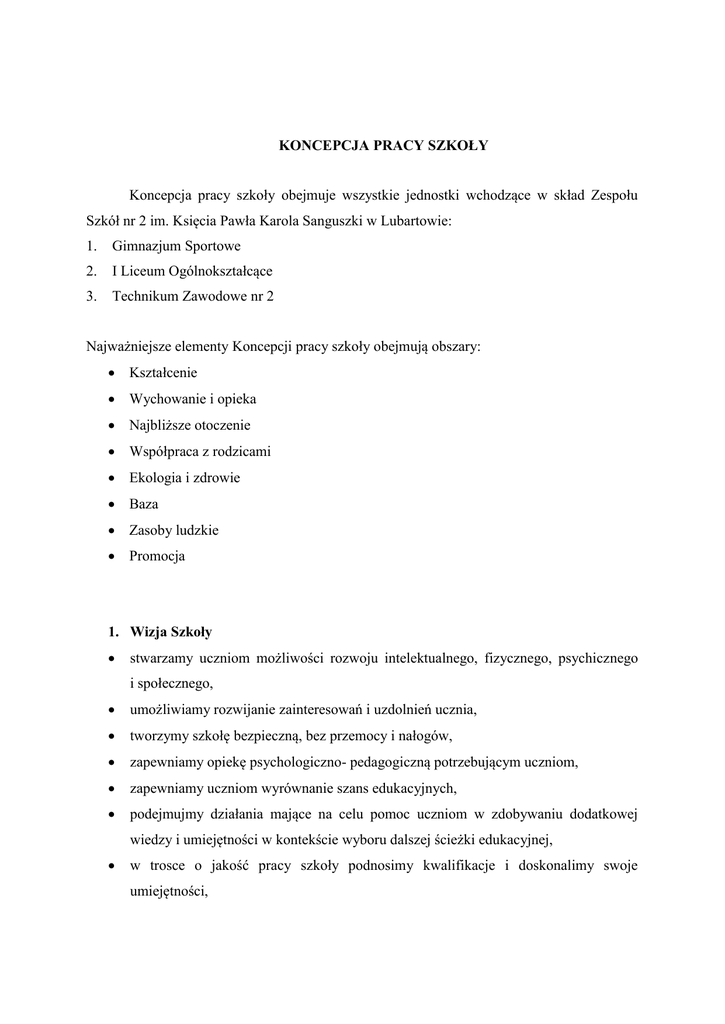 KONCEPCJA PRACY SZKOŁY

Koncepcja pracy szkoły obejmuje wszystkie jednostki wchodzące w skład Zespołu Szkół nr 2 im. Księcia Pawła Karola Sanguszki w Lubartowie:
1. Gimnazjum Sportowe
2. I Liceum Ogólnokształcące
3. Technikum Zawodowe nr 2

Najważniejsze elementy Koncepcji pracy szkoły obejmują obszary:
• Kształcenie
• Wychowanie i opieka
• Najbliższe otoczenie
• Współpraca z rodzicami
• Ekologia i zdrowie
• Baza
• Zasoby ludzkie
• Promocja

1. Wizja Szkoły
• stwarzamy uczniom możliwości rozwoju intelektualnego, fizycznego, psychicznego i społecznego,
• umożliwiamy rozwijanie zainteresowań i uzdolnień ucznia,
• tworzymy szkołę bezpieczną, bez przemocy i nałogów,
• zapewniamy opiekę psychologiczno- pedagogiczną potrzebującym uczniom,
• zapewniamy uczniom wyrównanie szans edukacyjnych,
• podejmujmy działania mające na celu pomoc uczniom w zdobywaniu dodatkowej wiedzy i umiejętności w kontekście wyboru dalszej ścieżki edukacyjnej,
• w trosce o jakość pracy szkoły podnosimy kwalifikacje i doskonalimy swoje umiejętności,